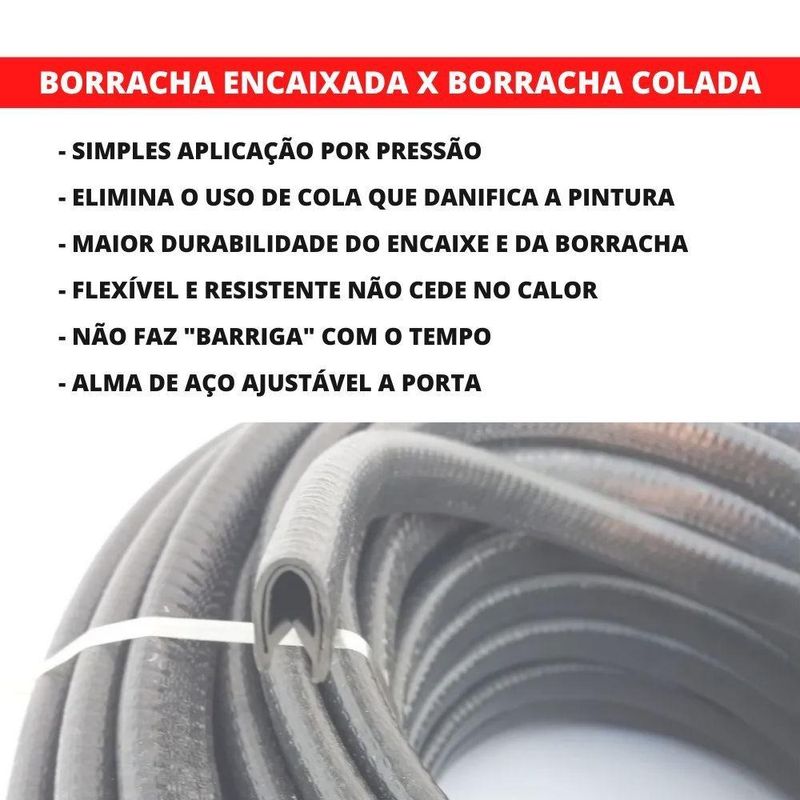 BORRACHA ENCAIXADA X BORRACHA COLADA

- SIMPLES APLICAÇÃO POR PRESSÃO
- ELIMINA O USO DE COLA QUE DANIFICA A PINTURA
- MAIOR DURABILIDADE DO ENCAIXE E DA BORRACHA
- FLEXÍVEL E RESISTENTE NÃO CEDE NO CALOR
- NÃO FAZ "BARRIGA" COM O TEMPO
- ALMA DE AÇO AJUSTÁVEL A PORTA